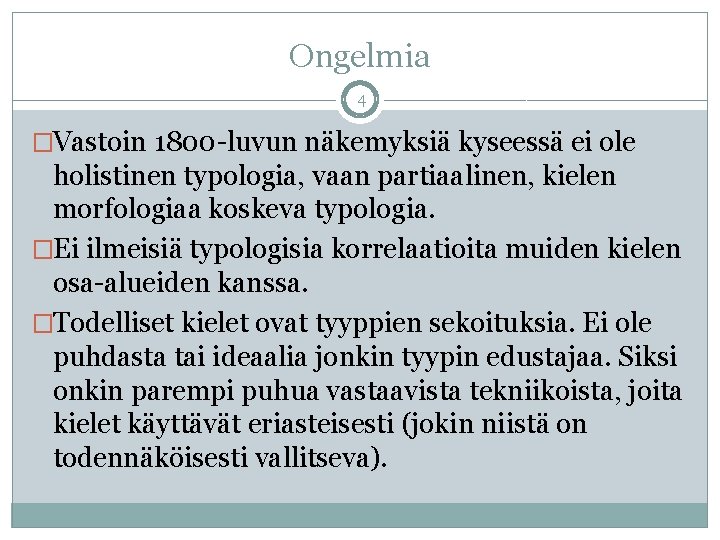 Ongelmia

4

□Vastoin 1800-luvun näkemyksiä kyseessä ei ole holistinen typologia, vaan partiaalinen, kielen morfologiaa koskeva typologia.

□Ei ilmeisiä typologisia korrelaatioita muiden kielen osa-alueiden kanssa.

□Todelliset kielet ovat tyyppien sekoituksia. Ei ole puhdasta tai ideaalia jonkin tyypin edustajaa. Siksi onkin parempi puhua vastaavista tekniikoista, joita kielet käyttävät eriasteisesti (jokin niistä on todennäköisesti vallitseva).